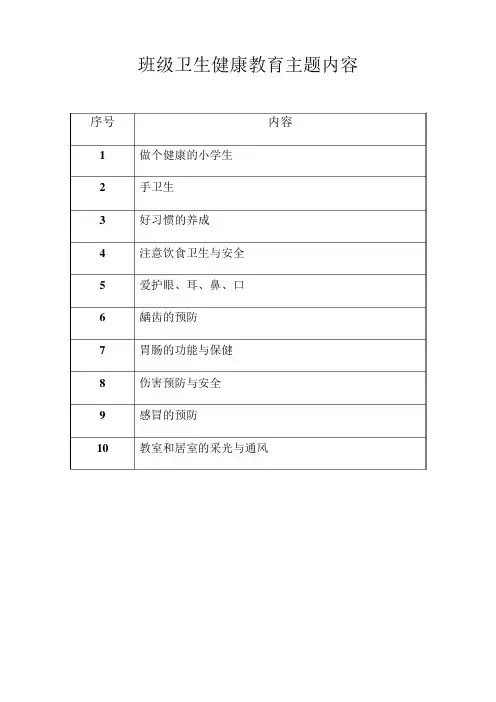 班级卫生健康教育主题内容

| 序号 | 内容 |
|---|---|
| 1 | 做个健康的小学生 |
| 2 | 手卫生 |
| 3 | 好习惯的养成 |
| 4 | 注意饮食卫生与安全 |
| 5 | 爱护眼、耳、鼻、口 |
| 6 | 龋齿的预防 |
| 7 | 胃肠的功能与保健 |
| 8 | 伤害预防与安全 |
| 9 | 感冒的预防 |
| 10 | 教室和居室的采光与通风 |